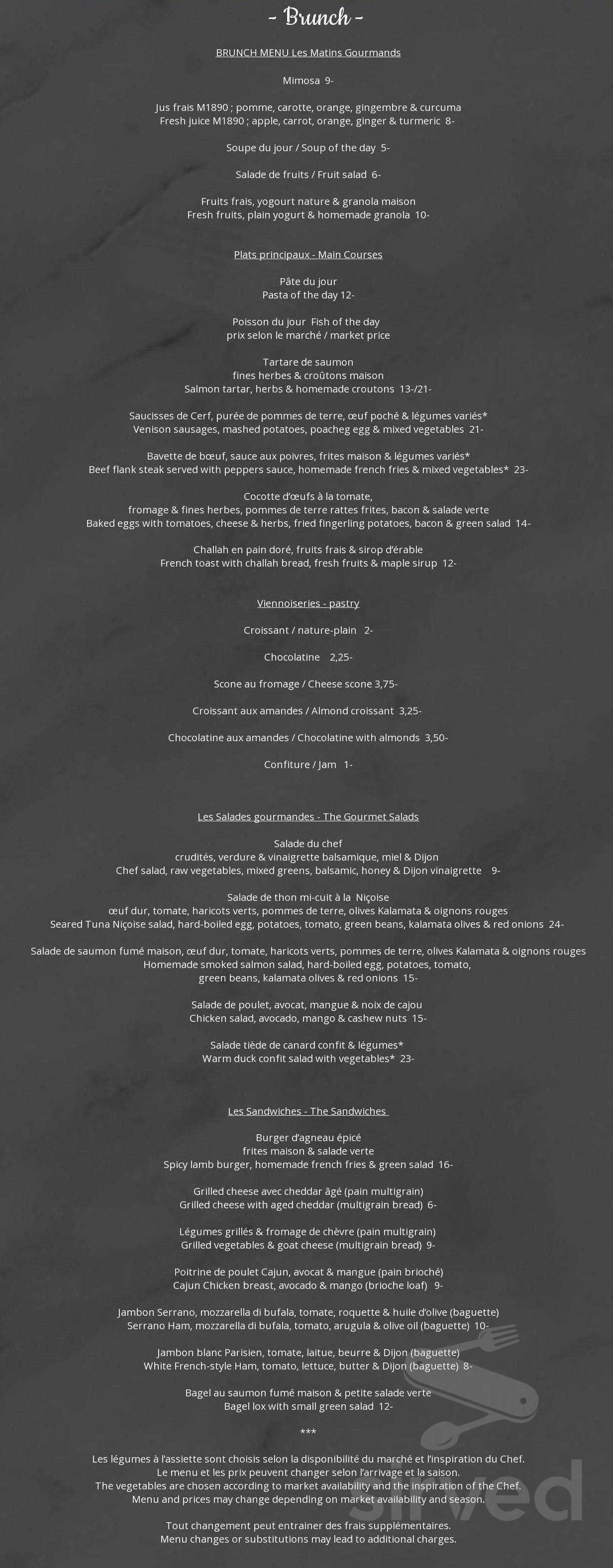 - Brunch -

BRUNCH MENU Les Matins Gourmands

Mimosa 9-

Jus frais M1890 ; pomme, carotte, orange, gingembre & curcuma
Fresh juice M1890 ; apple, carrot, orange, ginger & turmeric 8-

Soupe du jour / Soup of the day 5-

Salade de fruits / Fruit salad 6-

Fruits frais, yogourt nature & granola maison
Fresh fruits, plain yogurt & homemade granola 10-

Plats principaux - Main Courses

Pâte du jour
Pasta of the day 12-

Poisson du jour Fish of the day
prix selon le marché / market price

Tartare de saumon
fines herbes & croûtons maison
Salmon tartar, herbs & homemade croutons 13-/21-

Saucisses de Cerf, purée de pommes de terre, œuf poché & légumes variés*
Venison sausages, mashed potatoes, poacheg egg & mixed vegetables 21-

Bavette de bœuf, sauce aux poivres, frites maison & légumes variés*
Beef flank steak served with peppers sauce, homemade french fries & mixed vegetables* 23-

Cocotte d'œufs à la tomate,
fromage & fines herbes, pommes de terre rattes frites, bacon & salade verte
Baked eggs with tomatoes, cheese & herbs, fried fingerling potatoes, bacon & green salad 14-

Challah en pain doré, fruits frais & sirop d'érable
French toast with challah bread, fresh fruits & maple sirup 12-

Viennoiseries - pastry

Croissant / nature-plain 2-

Chocolatine 2,25-

Scone au fromage / Cheese scone 3,75-

Croissant aux amandes / Almond croissant 3,25-

Chocolatine aux amandes / Chocolatine with almonds 3,50-

Confiture / Jam 1-

Les Salades gourmandes - The Gourmet Salads

Salade du chef
crudités, verdure & vinaigrette balsamique, miel & Dijon
Chef salad, raw vegetables, mixed greens, balsamic, honey & Dijon vinaigrette 9-

Salade de thon mi-cuit à la Niçoise
œuf dur, tomate, haricots verts, pommes de terre, olives Kalamata & oignons rouges
Seared Tuna Niçoise salad, hard-boiled egg, potatoes, tomato, green beans, kalamata olives & red onions 24-

Salade de saumon fumé maison, œuf dur, tomate, haricots verts, pommes de terre, olives Kalamata & oignons rouges
Homemade smoked salmon salad, hard-boiled egg, potatoes, tomato,
green beans, kalamata olives & red onions 15-

Salade de poulet, avocat, mangue & noix de cajou
Chicken salad, avocado, mango & cashew nuts 15-

Salade tiède de canard confit & légumes*
Warm duck confit salad with vegetables* 23-

Les Sandwiches - The Sandwiches

Burger d'agneau épicé
frites maison & salade verte
Spicy lamb burger, homemade french fries & green salad 16-

Grilled cheese avec cheddar âgé (pain multigrain)
Grilled cheese with aged cheddar (multigrain bread) 6-

Légumes grillés & fromage de chèvre (pain multigrain)
Grilled vegetables & goat cheese (multigrain bread) 9-

Poitrine de poulet Cajun, avocat & mangue (pain brioché)
Cajun Chicken breast, avocado & mango (brioche loaf) 9-

Jambon Serrano, mozzarella di bufala, tomate, roquette & huile d'olive (baguette)
Serrano Ham, mozzarella di bufala, tomato, arugula & olive oil (baguette) 10-

Jambon blanc Parisien, tomate, laitue, beurre & Dijon (baguette)
White French-style Ham, tomato, lettuce, butter & Dijon (baguette) 8-

Bagel au saumon fumé maison & petite salade verte
Bagel lox with small green salad 12-

***

Les légumes à l'assiette sont choisis selon la disponibilité du marché et l'inspiration du Chef.
Le menu et les prix peuvent changer selon l'arrivage et la saison.
The vegetables are chosen according to market availability and the inspiration of the Chef.
Menu and prices may change depending on market availability and season.

Tout changement peut entrainer des frais supplémentaires.
Menu changes or substitutions may lead to additional charges.

sirved